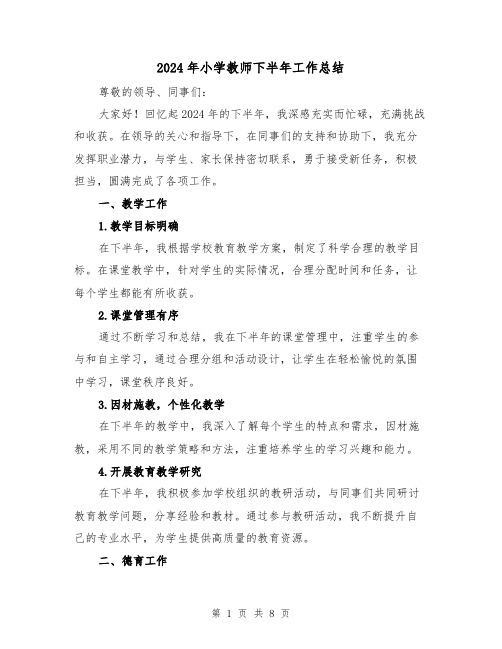 2024年小学教师下半年工作总结

尊敬的领导、同事们：

大家好！回忆起2024年的下半年，我深感充实而忙碌，充满挑战和收获。在领导的关心和指导下，在同事们的支持和协助下，我充分发挥职业潜力，与学生、家长保持密切联系，勇于接受新任务，积极担当，圆满完成了各项工作。

一、教学工作

1.教学目标明确

在下半年，我根据学校教育教学方案，制定了科学合理的教学目标。在课堂教学中，针对学生的实际情况，合理分配时间和任务，让每个学生都能有所收获。

2.课堂管理有序

通过不断学习和总结，我在下半年的课堂管理中，注重学生的参与和自主学习，通过合理分组和活动设计，让学生在轻松愉悦的氛围中学习，课堂秩序良好。

3.因材施教，个性化教学

在下半年的教学中，我深入了解每个学生的特点和需求，因材施教，采用不同的教学策略和方法，注重培养学生的学习兴趣和能力。

4.开展教育教学研究

在下半年，我积极参加学校组织的教研活动，与同事们共同研讨教育教学问题，分享经验和教材。通过参与教研活动，我不断提升自己的专业水平，为学生提供高质量的教育资源。

二、德育工作

第 1 页 共 8 页